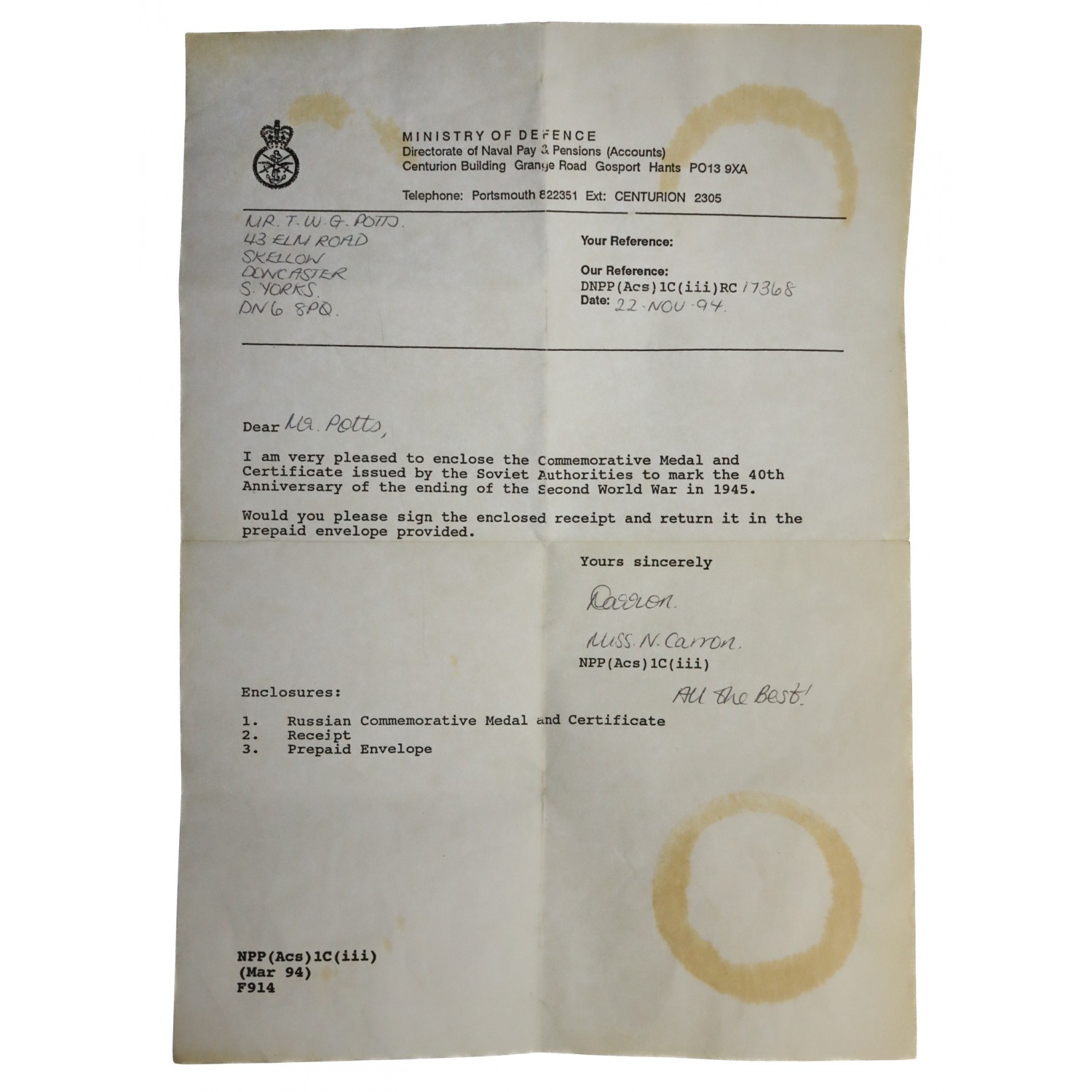 MINISTRY OF DEFENCE
Directorate of Naval Pay & Pensions (Accounts)
Centurion Building Grange Road Gosport Hants PO13 9XA

Telephone: Portsmouth 822351 Ext: CENTURION 2305

MR. T. W. G. POTTS.
43 ELM ROAD
SKELLOW
DONCASTER
S. YORKS.
DN6 8PQ.

Your Reference:

Our Reference:
DNPP(Acs)1C(iii)RC 17368
Date: 22. NOV. 94.

Dear Mr. Potts,

I am very pleased to enclose the Commemorative Medal and Certificate issued by the Soviet Authorities to mark the 40th Anniversary of the ending of the Second World War in 1945.

Would you please sign the enclosed receipt and return it in the prepaid envelope provided.

Yours sincerely

Carron.

MISS. N. Carron.
NPP(Acs)1C(iii)

All the Best!

Enclosures:

1. Russian Commemorative Medal and Certificate
2. Receipt
3. Prepaid Envelope

NPP(Acs)1C(iii)
(Mar 94)
F914